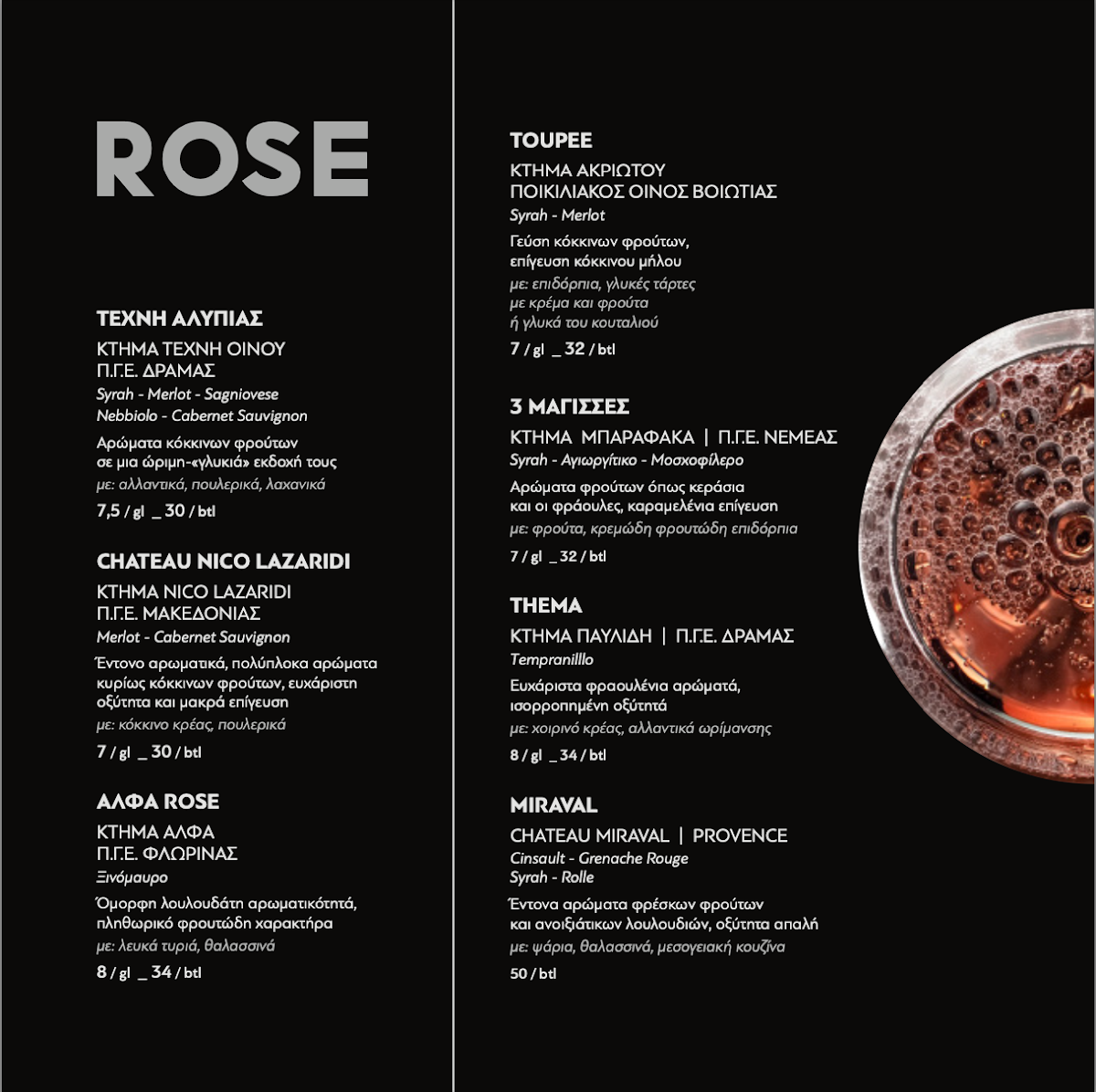 ROSE

ΤΕΧΝΗ ΑΛΥΠΙΑΣ
ΚΤΗΜΑ ΤΕΧΝΗ ΟΙΝΟΥ
Π.Γ.Ε. ΔΡΑΜΑΣ
Syrah - Merlot - Sagniovese
Nebbiolo - Cabernet Sauvignon
Αρώματα κόκκινων φρούτων σε μια ώριμη-«γλυκιά» εκδοχή τους
με: αλλαντικά, πουλερικά, λαχανικά
7,5 / gl _ 30 / btl

CHATEAU NICO LAZARIDI
ΚΤΗΜΑ NICO LAZARIDI
Π.Γ.Ε. ΜΑΚΕΔΟΝΙΑΣ
Merlot - Cabernet Sauvignon
Έντονο αρωματικά, πολύπλοκα αρώματα κυρίως κόκκινων φρούτων, ευχάριστη οξύτητα και μακρά επίγευση
με: κόκκινο κρέας, πουλερικά
7 / gl _ 30 / btl

ΑΛΦΑ ROSE
ΚΤΗΜΑ ΑΛΦΑ
Π.Γ.Ε. ΦΛΩΡΙΝΑΣ
Ξινόμαυρο
Όμορφη λουλουδάτη αρωματικότητά, πληθωρικό φρουτώδη χαρακτήρα
με: λευκά τυριά, θαλασσινά
8 / gl _ 34 / btl

TOUPEE
ΚΤΗΜΑ ΑΚΡΙΩΤΟΥ
ΠΟΙΚΙΛΙΑΚΟΣ ΟΙΝΟΣ ΒΟΙΩΤΙΑΣ
Syrah - Merlot
Γεύση κόκκινων φρούτων, επίγευση κόκκινου μήλου
με: επιδόρπια, γλυκές τάρτες με κρέμα και φρούτα ή γλυκά του κουταλιού
7 / gl _ 32 / btl

3 ΜΑΓΙΣΣΕΣ
ΚΤΗΜΑ ΜΠΑΡΑΦΑΚΑ | Π.Γ.Ε. ΝΕΜΕΑΣ
Syrah - Αγιωργίτικο - Μοσχοφίλερο
Αρώματα φρούτων όπως κεράσια και οι φράουλες, καραμελένια επίγευση
με: φρούτα, κρεμώδη φρουτώδη επιδόρπια
7 / gl _ 32 / btl

THEMA
ΚΤΗΜΑ ΠΑΥΛΙΔΗ | Π.Γ.Ε. ΔΡΑΜΑΣ
Tempranilllo
Ευχάριστα φραουλένια αρώματά, ισορροπημένη οξύτητά
με: χοιρινό κρέας, αλλαντικά ωρίμανσης
8 / gl _ 34 / btl

MIRAVAL
CHATEAU MIRAVAL | PROVENCE
Cinsault - Grenache Rouge
Syrah - Rolle
Έντονα αρώματα φρέσκων φρούτων και ανοιξιάτικων λουλουδιών, οξύτητα απαλή
με: ψάρια, θαλασσινά, μεσογειακή κουζίνα
50 / btl